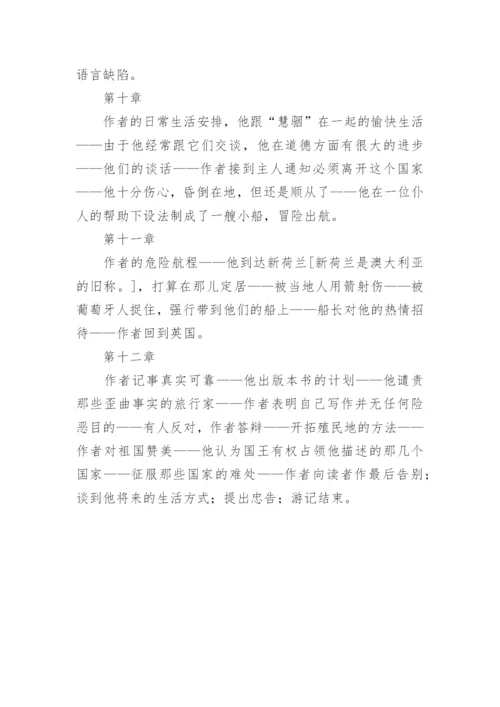 语言缺陷。

第十章

作者的日常生活安排，他跟“慧骃”在一起的愉快生活——由于他经常跟它们交谈，他在道德方面有很大的进步——他们的谈话——作者接到主人通知必须离开这个国家——他十分伤心，昏倒在地，但还是顺从了——他在一位仆人的帮助下设法制成了一艘小船，冒险出航。

第十一章

作者的危险航程——他到达新荷兰[新荷兰是澳大利亚的旧称。]，打算在那儿定居——被当地人用箭射伤——被葡萄牙人捉住，强行带到他们的船上——船长对他的热情招待——作者回到英国。

第十二章

作者记事真实可靠——他出版本书的计划——他谴责那些歪曲事实的旅行家——作者表明自己写作并无任何险恶目的——有人反对，作者答辩——开拓殖民地的方法——作者对祖国赞美——他认为国王有权占领他描述的那几个国家——征服那些国家的难处——作者向读者作最后告别；谈到他将来的生活方式；提出忠告；游记结束。